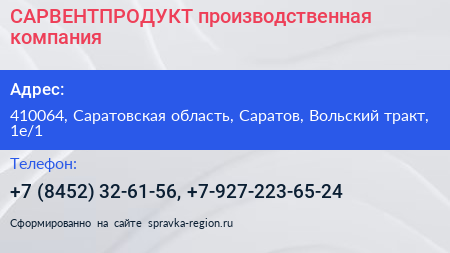 САРВЕНТПРОДУКТ производственная компания

Адрес:

410064, Саратовская область, Саратов, Вольский тракт, 1е/1

Телефон:

+7 (8452) 32-61-56, +7-927-223-65-24

Сформированно на сайте spravka-region.ru